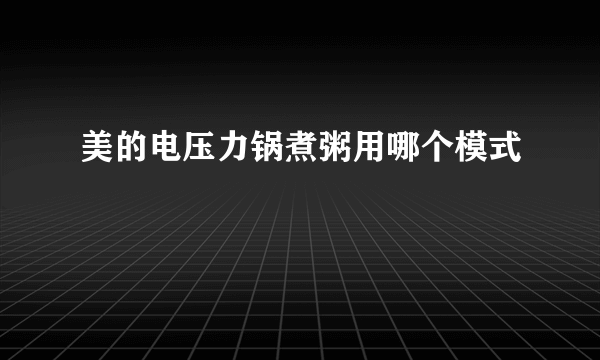 美的电压力锅煮粥用哪个模式